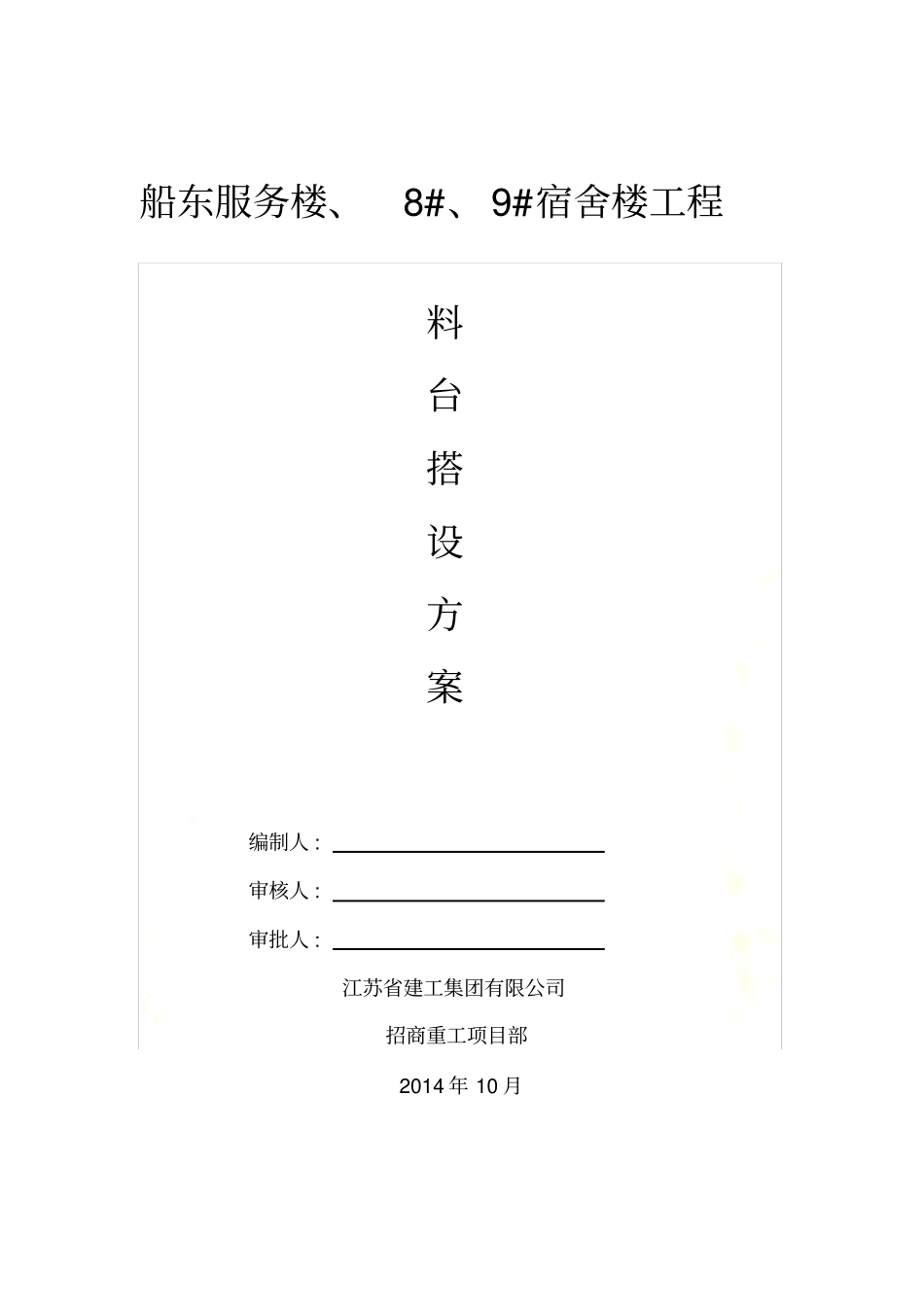 船东服务楼、 8#、9#宿舍楼工程

料
台
搭
设
方
案

编制人：

审核人：

审批人：

江苏省建工集团有限公司

招商重工项目部

2014 年 10 月